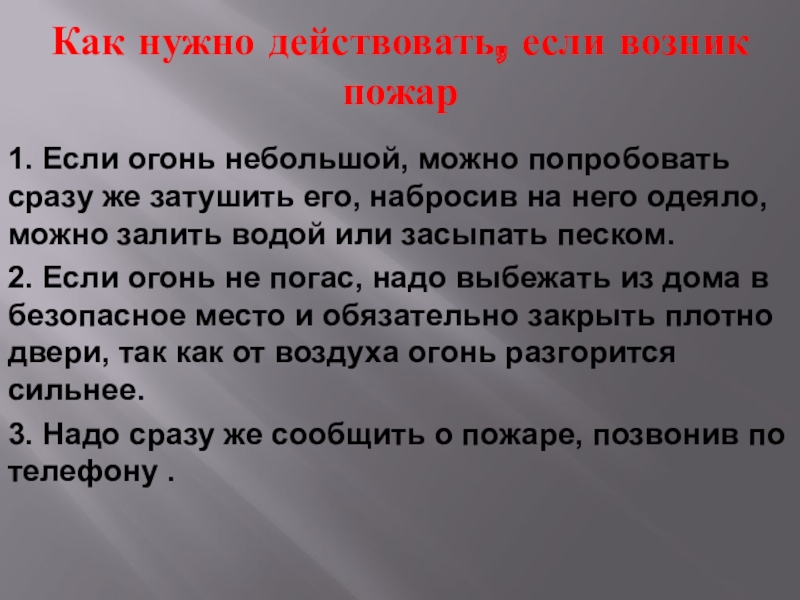 Как нужно действовать, если возник пожар

1. Если огонь небольшой, можно попробовать сразу же затушить его, набросив на него одеяло, можно залить водой или засыпать песком.

2. Если огонь не погас, надо выбежать из дома в безопасное место и обязательно закрыть плотно двери, так как от воздуха огонь разгорится сильнее.

3. Надо сразу же сообщить о пожаре, позвонив по телефону .